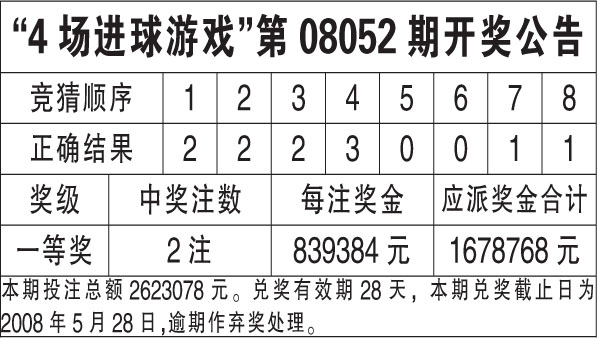 “4 场进球游戏”第 08052 期开奖公告

| 竞猜顺序 | 1 | 2 | 3 | 4 | 5 | 6 | 7 | 8 |
|---|---|---|---|---|---|---|---|---|
| 正确结果 | 2 | 2 | 2 | 3 | 0 | 0 | 1 | 1 |

| 奖级 | 中奖注数 | 每注奖金 | 应派奖金合计 |
|---|---|---|---|
| 一等奖 | 2 注 | 839384 元 | 1678768 元 |

本期投注总额 2623078 元。兑奖有效期 28 天，本期兑奖截止日为 2008 年 5 月 28 日,逾期作弃奖处理。